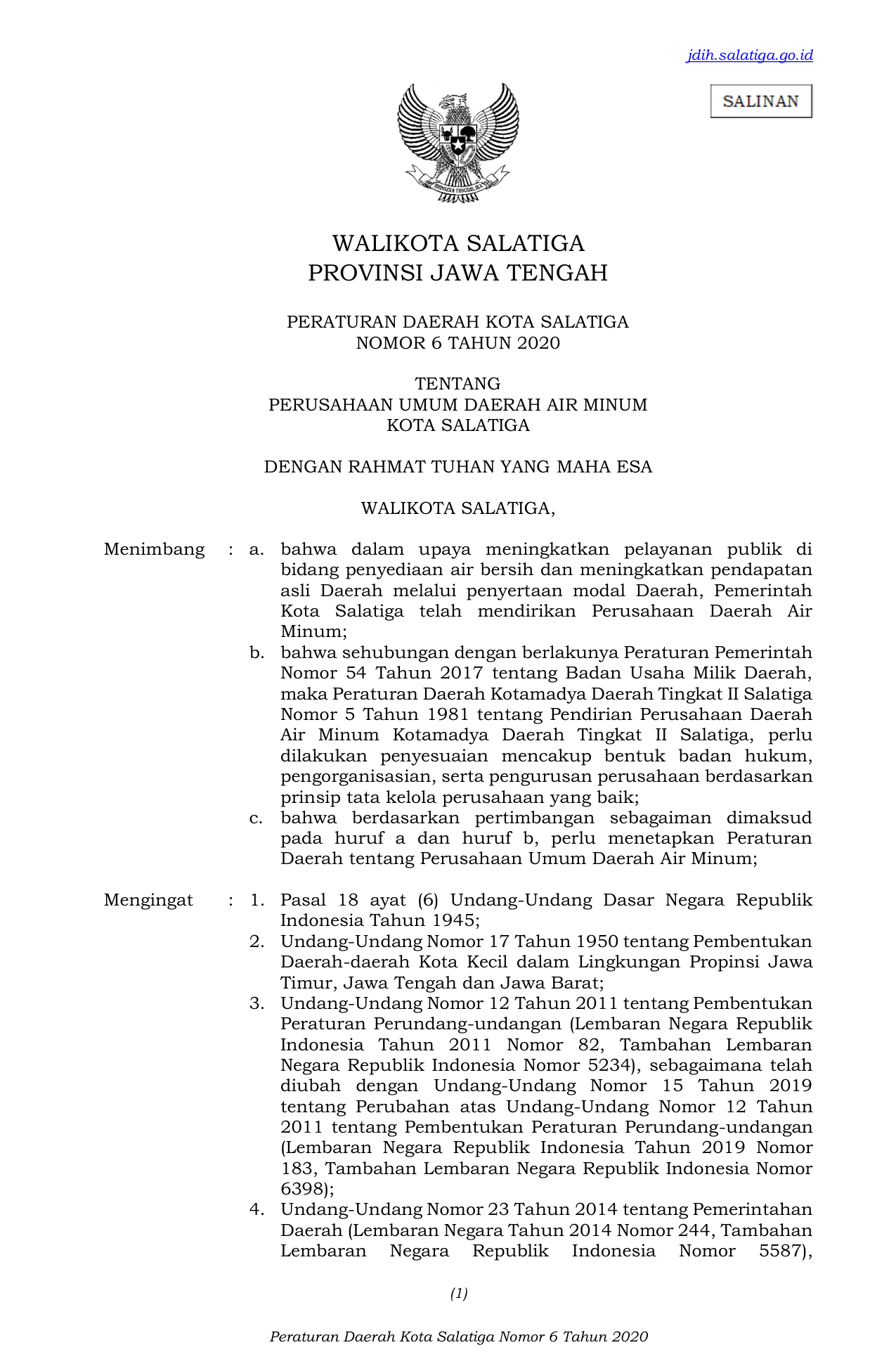 jdih.salatiga.go.id

SALINAN

BHINNEKA TUNGGAL IKA

WALIKOTA SALATIGA
PROVINSI JAWA TENGAH

PERATURAN DAERAH KOTA SALATIGA
NOMOR 6 TAHUN 2020

TENTANG
PERUSAHAAN UMUM DAERAH AIR MINUM
KOTA SALATIGA

DENGAN RAHMAT TUHAN YANG MAHA ESA

WALIKOTA SALATIGA,

Menimbang : a. bahwa dalam upaya meningkatkan pelayanan publik di bidang penyediaan air bersih dan meningkatkan pendapatan asli Daerah melalui penyertaan modal Daerah, Pemerintah Kota Salatiga telah mendirikan Perusahaan Daerah Air Minum;
b. bahwa sehubungan dengan berlakunya Peraturan Pemerintah Nomor 54 Tahun 2017 tentang Badan Usaha Milik Daerah, maka Peraturan Daerah Kotamadya Daerah Tingkat II Salatiga Nomor 5 Tahun 1981 tentang Pendirian Perusahaan Daerah Air Minum Kotamadya Daerah Tingkat II Salatiga, perlu dilakukan penyesuaian mencakup bentuk badan hukum, pengorganisasian, serta pengurusan perusahaan berdasarkan prinsip tata kelola perusahaan yang baik;
c. bahwa berdasarkan pertimbangan sebagaiman dimaksud pada huruf a dan huruf b, perlu menetapkan Peraturan Daerah tentang Perusahaan Umum Daerah Air Minum;

Mengingat : 1. Pasal 18 ayat (6) Undang-Undang Dasar Negara Republik Indonesia Tahun 1945;
2. Undang-Undang Nomor 17 Tahun 1950 tentang Pembentukan Daerah-daerah Kota Kecil dalam Lingkungan Propinsi Jawa Timur, Jawa Tengah dan Jawa Barat;
3. Undang-Undang Nomor 12 Tahun 2011 tentang Pembentukan Peraturan Perundang-undangan (Lembaran Negara Republik Indonesia Tahun 2011 Nomor 82, Tambahan Lembaran Negara Republik Indonesia Nomor 5234), sebagaimana telah diubah dengan Undang-Undang Nomor 15 Tahun 2019 tentang Perubahan atas Undang-Undang Nomor 12 Tahun 2011 tentang Pembentukan Peraturan Perundang-undangan (Lembaran Negara Republik Indonesia Tahun 2019 Nomor 183, Tambahan Lembaran Negara Republik Indonesia Nomor 6398);
4. Undang-Undang Nomor 23 Tahun 2014 tentang Pemerintahan Daerah (Lembaran Negara Tahun 2014 Nomor 244, Tambahan Lembaran Negara Republik Indonesia Nomor 5587),

(1)

Peraturan Daerah Kota Salatiga Nomor 6 Tahun 2020